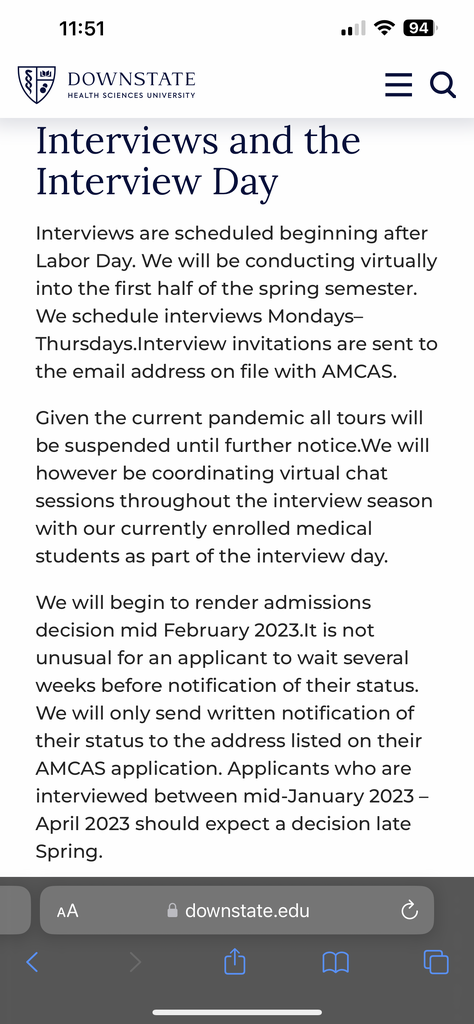 11:51

94

DOWNSTATE
HEALTH SCIENCES UNIVERSITY

Interviews and the Interview Day

Interviews are scheduled beginning after Labor Day. We will be conducting virtually into the first half of the spring semester. We schedule interviews Mondays–Thursdays.Interview invitations are sent to the email address on file with AMCAS.

Given the current pandemic all tours will be suspended until further notice.We will however be coordinating virtual chat sessions throughout the interview season with our currently enrolled medical students as part of the interview day.

We will begin to render admissions decision mid February 2023.It is not unusual for an applicant to wait several weeks before notification of their status. We will only send written notification of their status to the address listed on their AMCAS application. Applicants who are interviewed between mid-January 2023 – April 2023 should expect a decision late Spring.

AA

downstate.edu